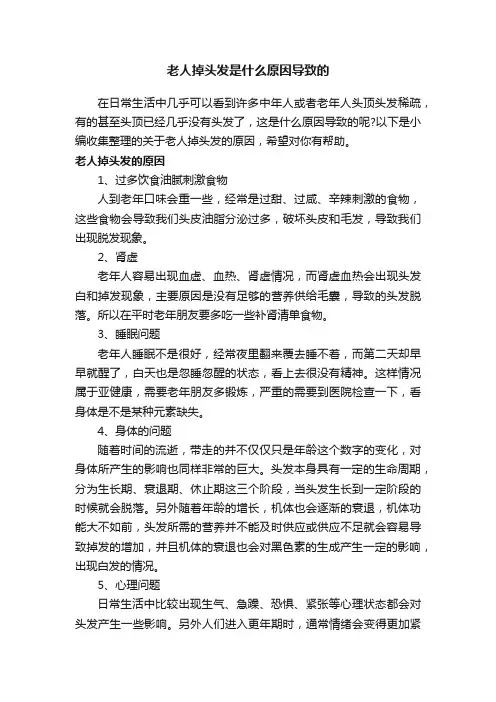 老人掉头发是什么原因导致的

在日常生活中几乎可以看到许多中年人或者老年人头顶头发稀疏，有的甚至头顶已经几乎没有头发了，这是什么原因导致的呢?以下是小编收集整理的关于老人掉头发的原因，希望对你有帮助。

老人掉头发的原因

1、过多饮食油腻刺激食物

人到老年口味会重一些，经常是过甜、过咸、辛辣刺激的食物，这些食物会导致我们头皮油脂分泌过多，破坏头皮和毛发，导致我们出现脱发现象。

2、肾虚

老年人容易出现血虚、血热、肾虚情况，而肾虚血热会出现头发白和掉发现象，主要原因是没有足够的营养供给毛囊，导致的头发脱落。所以在平时老年朋友要多吃一些补肾清单食物。

3、睡眠问题

老年人睡眠不是很好，经常夜里翻来覆去睡不着，而第二天却早早就醒了，白天也是忽睡忽醒的状态，看上去很没有精神。这样情况属于亚健康，需要老年朋友多锻炼，严重的需要到医院检查一下，看身体是不是某种元素缺失。

4、身体的问题

随着时间的流逝，带走的并不仅仅只是年龄这个数字的变化，对身体所产生的影响也同样非常的巨大。头发本身具有一定的生命周期，分为生长期、衰退期、休止期这三个阶段，当头发生长到一定阶段的时候就会脱落。另外随着年龄的增长，机体也会逐渐的衰退，机体功能大不如前，头发所需的营养并不能及时供应或供应不足就会容易导致掉发的增加，并且机体的衰退也会对黑色素的生成产生一定的影响，出现白发的情况。

5、心理问题

日常生活中比较出现生气、急躁、恐惧、紧张等心理状态都会对头发产生一些影响。另外人们进入更年期时，通常情绪会变得更加紧